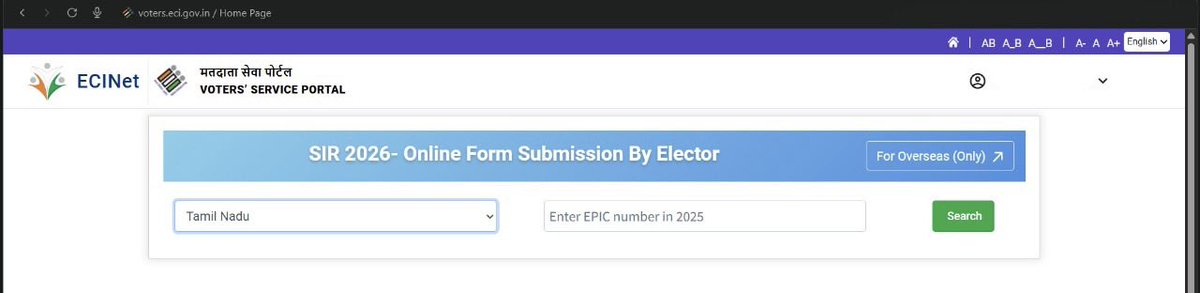 voters.eci.gov.in / Home Page

| AB A_B A__B | A- A A+ English

ECINet

मतदाता सेवा पोर्टल
VOTERS' SERVICE PORTAL

SIR 2026- Online Form Submission By Elector

For Overseas (Only)

Tamil Nadu

Enter EPIC number in 2025

Search